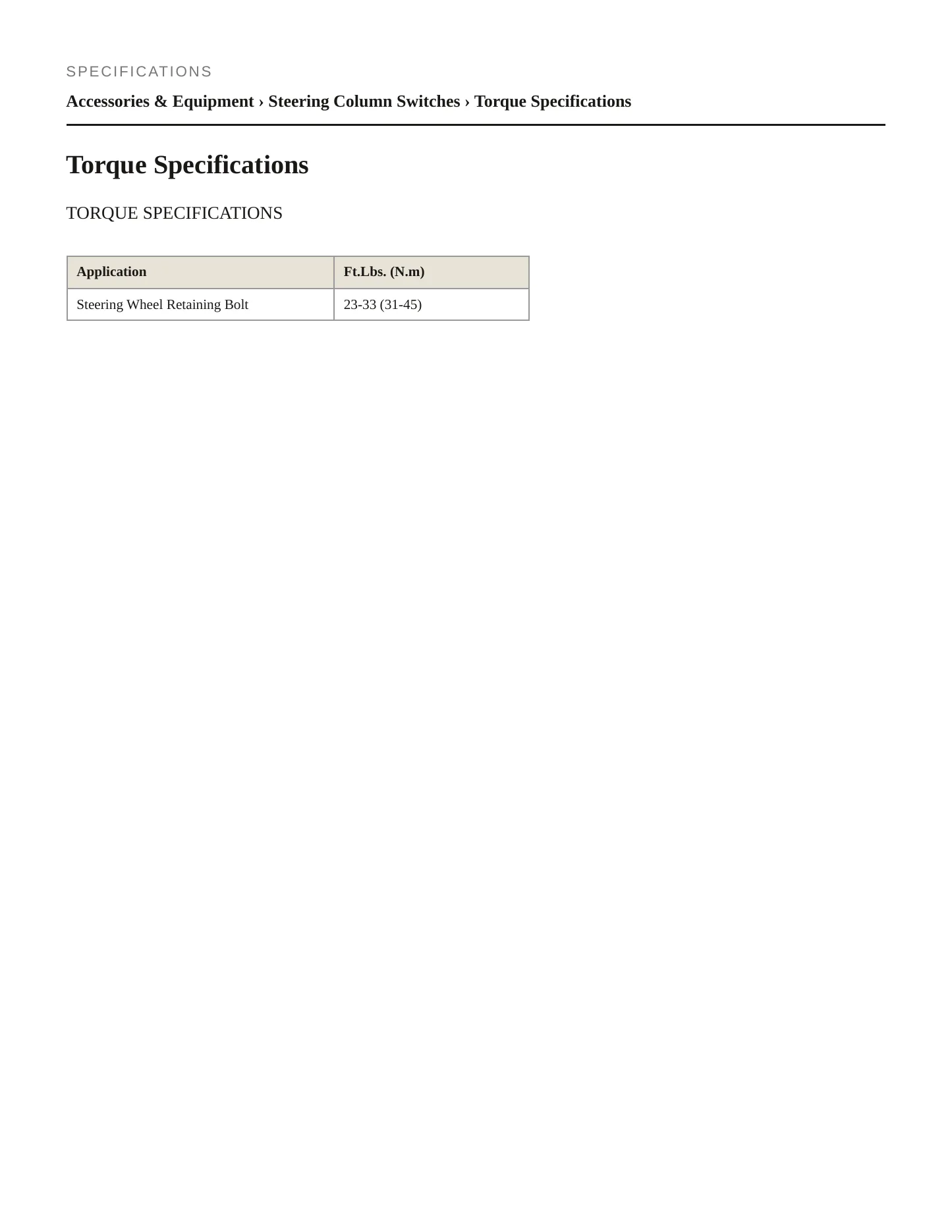 SPECIFICATIONS

Accessories & Equipment › Steering Column Switches › Torque Specifications

Torque Specifications

TORQUE SPECIFICATIONS

| Application | Ft.Lbs. (N.m) |
|---|---|
| Steering Wheel Retaining Bolt | 23-33 (31-45) |